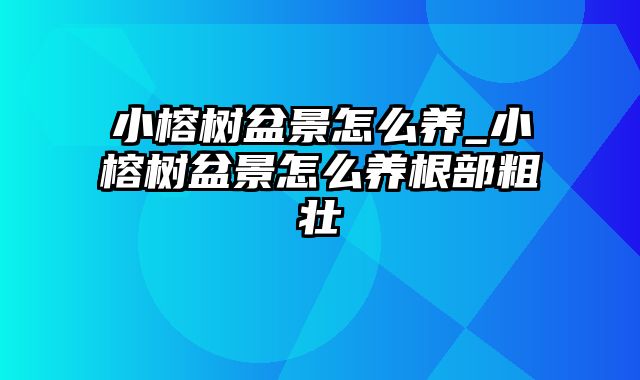 小榕树盆景怎么养_小榕树盆景怎么养根部粗壮